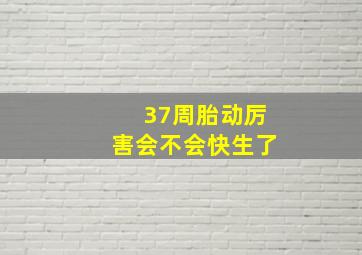 37周胎动厉害会不会快生了